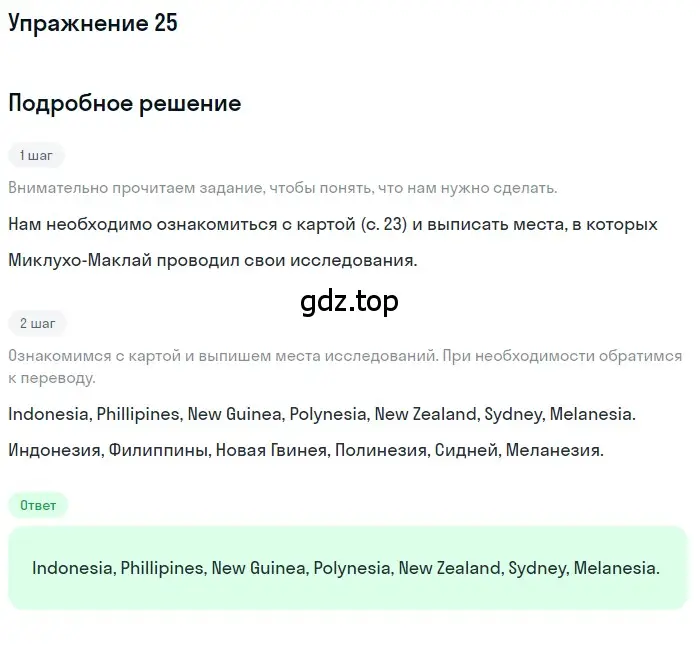 Упражнение 25

Подробное решение

1 шаг

Внимательно прочитаем задание, чтобы понять, что нам нужно сделать.

Нам необходимо ознакомиться с картой (с. 23) и выписать места, в которых Миклухо-Маклай проводил свои исследования.

gdz.top

2 шаг

Ознакомимся с картой и выпишем места исследований. При необходимости обратимся к переводу.

Indonesia, Phillipines, New Guinea, Polynesia, New Zealand, Sydney, Melanesia.

Индонезия, Филиппины, Новая Гвинея, Полинезия, Сидней, Меланезия.

Ответ

Indonesia, Phillipines, New Guinea, Polynesia, New Zealand, Sydney, Melanesia.